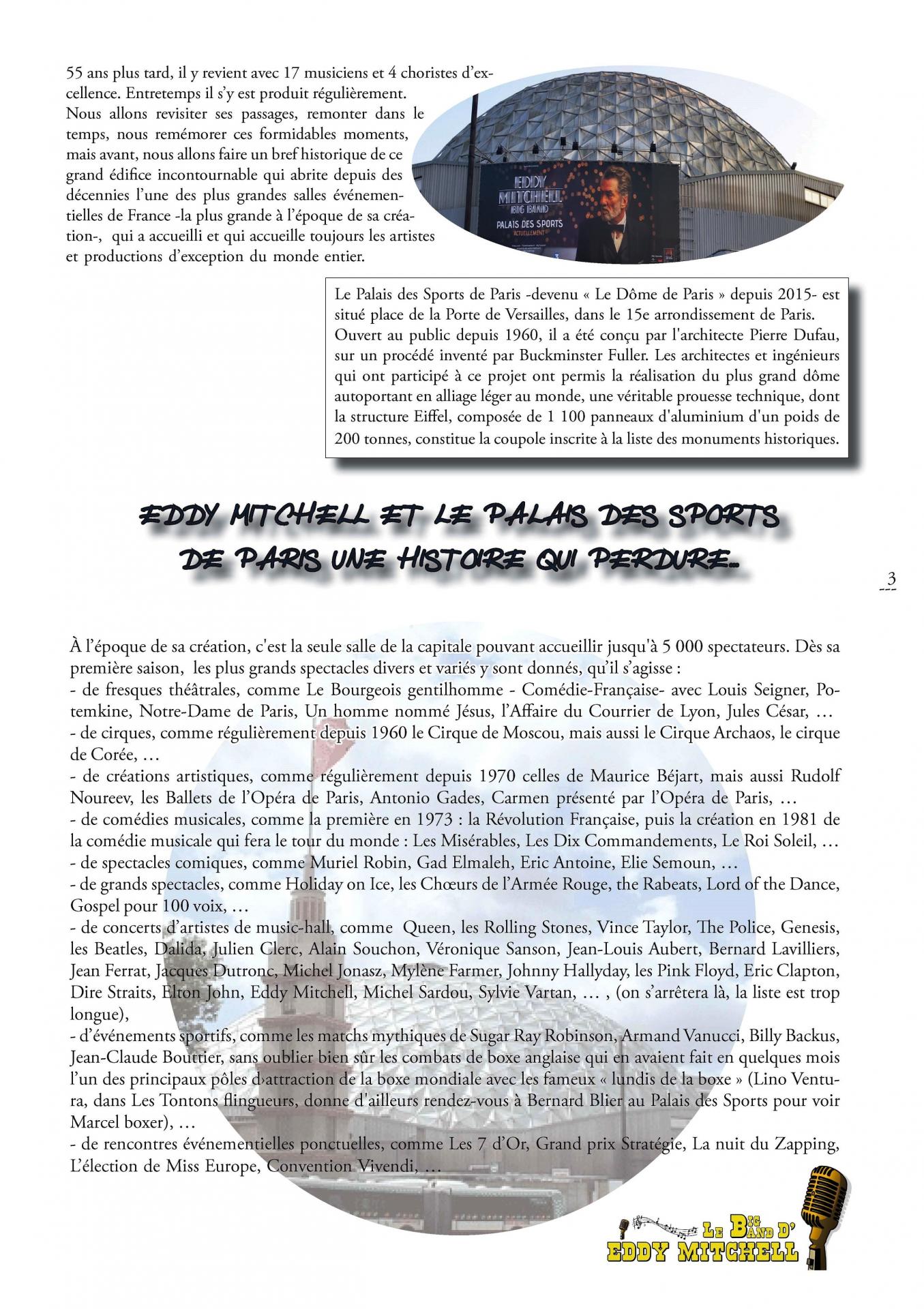 55 ans plus tard, il y revient avec 17 musiciens et 4 choristes d'excellence. Entretemps il s'y est produit régulièrement. Nous allons revisiter ses passages, remonter dans le temps, nous remémorer ces formidables moments, mais avant, nous allons faire un bref historique de ce grand édifice incontournable qui abrite depuis des décennies l'une des plus grandes salles événementielles de France -la plus grande à l'époque de sa création-, qui a accueilli et qui accueille toujours les artistes et productions d'exception du monde entier.

EDDY MITCHELL BIG BAND
PALAIS DES SPORTS
ACTUELLEMENT

Le Palais des Sports de Paris -devenu « Le Dôme de Paris » depuis 2015- est situé place de la Porte de Versailles, dans le 15e arrondissement de Paris. Ouvert au public depuis 1960, il a été conçu par l'architecte Pierre Dufau, sur un procédé inventé par Buckminster Fuller. Les architectes et ingénieurs qui ont participé à ce projet ont permis la réalisation du plus grand dôme autoportant en alliage léger au monde, une véritable prouesse technique, dont la structure Eiffel, composée de 1 100 panneaux d'aluminium d'un poids de 200 tonnes, constitue la coupole inscrite à la liste des monuments historiques.

EDDY MITCHELL ET LE PALAIS DES SPORTS DE PARIS UNE HISTOIRE QUI PERDURE..

3

À l'époque de sa création, c'est la seule salle de la capitale pouvant accueillir jusqu'à 5 000 spectateurs. Dès sa première saison, les plus grands spectacles divers et variés y sont donnés, qu'il s'agisse :
- de fresques théâtrales, comme Le Bourgeois gentilhomme - Comédie-Française- avec Louis Seigner, Potemkine, Notre-Dame de Paris, Un homme nommé Jésus, l'Affaire du Courrier de Lyon, Jules César, …
- de cirques, comme régulièrement depuis 1960 le Cirque de Moscou, mais aussi le Cirque Archaos, le cirque de Corée, …
- de créations artistiques, comme régulièrement depuis 1970 celles de Maurice Béjart, mais aussi Rudolf Noureev, les Ballets de l'Opéra de Paris, Antonio Gades, Carmen présenté par l'Opéra de Paris, …
- de comédies musicales, comme la première en 1973 : la Révolution Française, puis la création en 1981 de la comédie musicale qui fera le tour du monde : Les Misérables, Les Dix Commandements, Le Roi Soleil, …
- de spectacles comiques, comme Muriel Robin, Gad Elmaleh, Eric Antoine, Elie Semoun, …
- de grands spectacles, comme Holiday on Ice, les Chœurs de l'Armée Rouge, the Rabeats, Lord of the Dance, Gospel pour 100 voix, …
- de concerts d'artistes de music-hall, comme Queen, les Rolling Stones, Vince Taylor, The Police, Genesis, les Beatles, Dalida, Julien Clerc, Alain Souchon, Véronique Sanson, Jean-Louis Aubert, Bernard Lavilliers, Jean Ferrat, Jacques Dutronc, Michel Jonasz, Mylène Farmer, Johnny Hallyday, les Pink Floyd, Eric Clapton, Dire Straits, Elton John, Eddy Mitchell, Michel Sardou, Sylvie Vartan, … , (on s'arrêtera là, la liste est trop longue),
- d'événements sportifs, comme les matchs mythiques de Sugar Ray Robinson, Armand Vanucci, Billy Backus, Jean-Claude Bouttier, sans oublier bien sûr les combats de boxe anglaise qui en avaient fait en quelques mois l'un des principaux pôles d›attraction de la boxe mondiale avec les fameux « lundis de la boxe » (Lino Ventura, dans Les Tontons flingueurs, donne d'ailleurs rendez-vous à Bernard Blier au Palais des Sports pour voir Marcel boxer), …
- de rencontres événementielles ponctuelles, comme Les 7 d'Or, Grand prix Stratégie, La nuit du Zapping, L'élection de Miss Europe, Convention Vivendi, …

LE BIG BAND D' EDDY MITCHELL